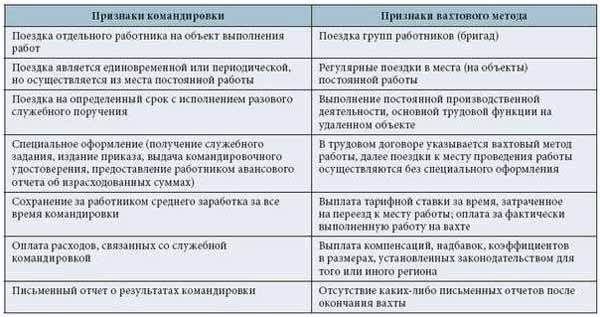 | Признаки командировки | Признаки вахтового метода |
|---|---|
| Поездка отдельного работника на объект выполнения работ | Поездка групп работников (бригад) |
| Поездка является единовременной или периодической, но осуществляется из места постоянной работы | Регулярные поездки в места (на объекты) постоянной работы |
| Поездка на определенный срок с исполнением разового служебного поручения | Выполнение постоянной производственной деятельности, основной трудовой функции на удаленном объекте |
| Специальное оформление (получение служебного задания, издание приказа, выдача командировочного удостоверения, предоставление работником авансового отчета об израсходованных суммах) | В трудовом договоре указывается вахтовый метод работы, далее поездки к месту проведения работы осуществляются без специального оформления |
| Сохранение за работником среднего заработка за все время командировки | Выплата тарифной ставки за время, затраченное на переезд к месту работы; оплата за фактически выполненную работу на вахте |
| Оплата расходов, связанных со служебной командировкой | Выплата компенсаций, надбавок, коэффициентов в размерах, установленных законодательством для того или иного региона |
| Письменный отчет о результатах командировки | Отсутствие каких-либо письменных отчетов после окончания вахты |